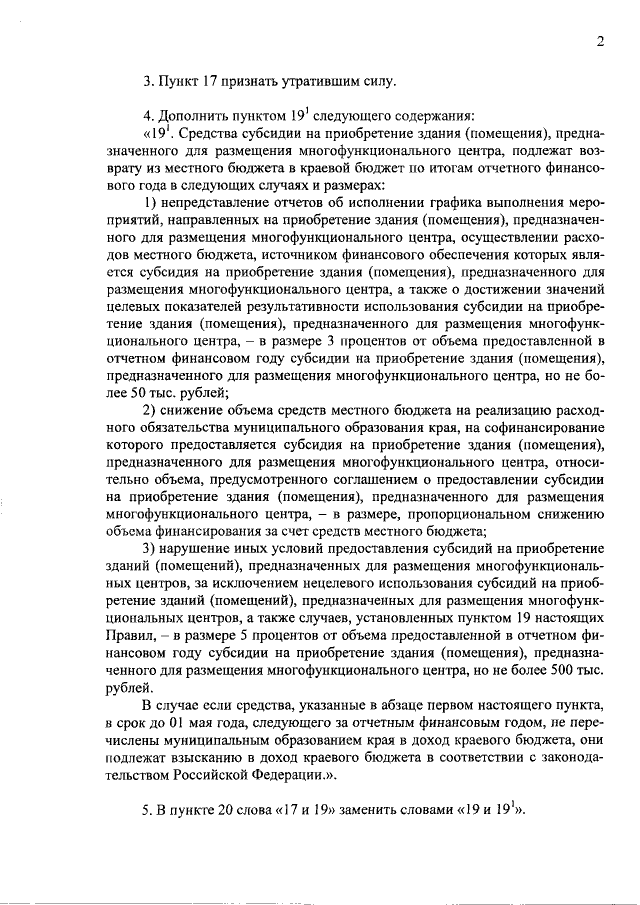 2

3. Пункт 17 признать утратившим силу.

4. Дополнить пунктом $19^1$ следующего содержания:

«$19^1$. Средства субсидии на приобретение здания (помещения), предназначенного для размещения многофункционального центра, подлежат возврату из местного бюджета в краевой бюджет по итогам отчетного финансового года в следующих случаях и размерах:

1) непредставление отчетов об исполнении графика выполнения мероприятий, направленных на приобретение здания (помещения), предназначенного для размещения многофункционального центра, осуществлении расходов местного бюджета, источником финансового обеспечения которых является субсидия на приобретение здания (помещения), предназначенного для размещения многофункционального центра, а также о достижении значений целевых показателей результативности использования субсидии на приобретение здания (помещения), предназначенного для размещения многофункционального центра, – в размере 3 процентов от объема предоставленной в отчетном финансовом году субсидии на приобретение здания (помещения), предназначенного для размещения многофункционального центра, но не более 50 тыс. рублей;

2) снижение объема средств местного бюджета на реализацию расходного обязательства муниципального образования края, на софинансирование которого предоставляется субсидия на приобретение здания (помещения), предназначенного для размещения многофункционального центра, относительно объема, предусмотренного соглашением о предоставлении субсидии на приобретение здания (помещения), предназначенного для размещения многофункционального центра, – в размере, пропорциональном снижению объема финансирования за счет средств местного бюджета;

3) нарушение иных условий предоставления субсидий на приобретение зданий (помещений), предназначенных для размещения многофункциональных центров, за исключением нецелевого использования субсидий на приобретение зданий (помещений), предназначенных для размещения многофункциональных центров, а также случаев, установленных пунктом 19 настоящих Правил, – в размере 5 процентов от объема предоставленной в отчетном финансовом году субсидии на приобретение здания (помещения), предназначенного для размещения многофункционального центра, но не более 500 тыс. рублей.

В случае если средства, указанные в абзаце первом настоящего пункта, в срок до 01 мая года, следующего за отчетным финансовым годом, не перечислены муниципальным образованием края в доход краевого бюджета, они подлежат взысканию в доход краевого бюджета в соответствии с законодательством Российской Федерации.».

5. В пункте 20 слова «17 и 19» заменить словами «19 и $19^1$».